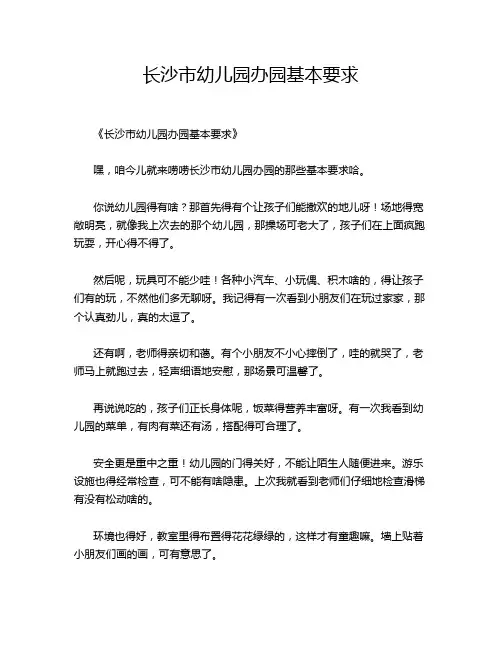 长沙市幼儿园办园基本要求

《长沙市幼儿园办园基本要求》

嘿，咱今儿就来唠唠长沙市幼儿园办园的那些基本要求哈。

你说幼儿园得有啥？那首先得有个让孩子们能撒欢的地儿呀！场地得宽敞明亮，就像我上次去的那个幼儿园，那操场可老大了，孩子们在上面疯跑玩耍，开心得不得了。

然后呢，玩具可不能少哇！各种小汽车、小玩偶、积木啥的，得让孩子们有的玩，不然他们多无聊呀。我记得有一次看到小朋友们在玩过家家，那个认真劲儿，真的太逗了。

还有啊，老师得亲切和蔼。有个小朋友不小心摔倒了，哇的就哭了，老师马上就跑过去，轻声细语地安慰，那场景可温馨了。

再说说吃的，孩子们正长身体呢，饭菜得营养丰富呀。有一次我看到幼儿园的菜单，有肉有菜还有汤，搭配得可合理了。

安全更是重中之重！幼儿园的门得关好，不能让陌生人随便进来。游乐设施也得经常检查，可不能有啥隐患。上次我就看到老师们仔细地检查滑梯有没有松动啥的。

环境也得好，教室里得布置得花花绿绿的，这样才有童趣嘛。墙上贴着小朋友们画的画，可有意思了。